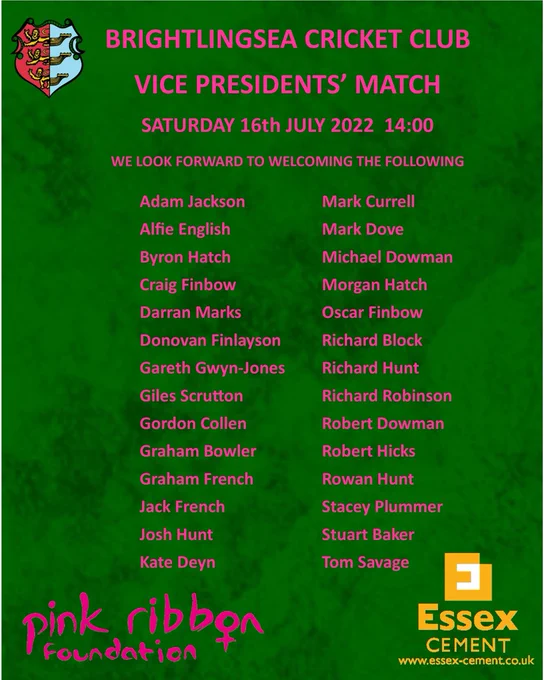 BRIGHTLINGSEA CRICKET CLUB

VICE PRESIDENTS' MATCH

SATURDAY 16th JULY 2022 14:00

WE LOOK FORWARD TO WELCOMING THE FOLLOWING

Adam Jackson
Alfie English
Byron Hatch
Craig Finbow
Darran Marks
Donovan Finlayson
Gareth Gwyn-Jones
Giles Scrutton
Gordon Collen
Graham Bowler
Graham French
Jack French
Josh Hunt
Kate Deyn

Mark Currell
Mark Dove
Michael Dowman
Morgan Hatch
Oscar Finbow
Richard Block
Richard Hunt
Richard Robinson
Robert Dowman
Robert Hicks
Rowan Hunt
Stacey Plummer
Stuart Baker
Tom Savage

pink ribbon foundation

Essex CEMENT
www.essex-cement.co.uk